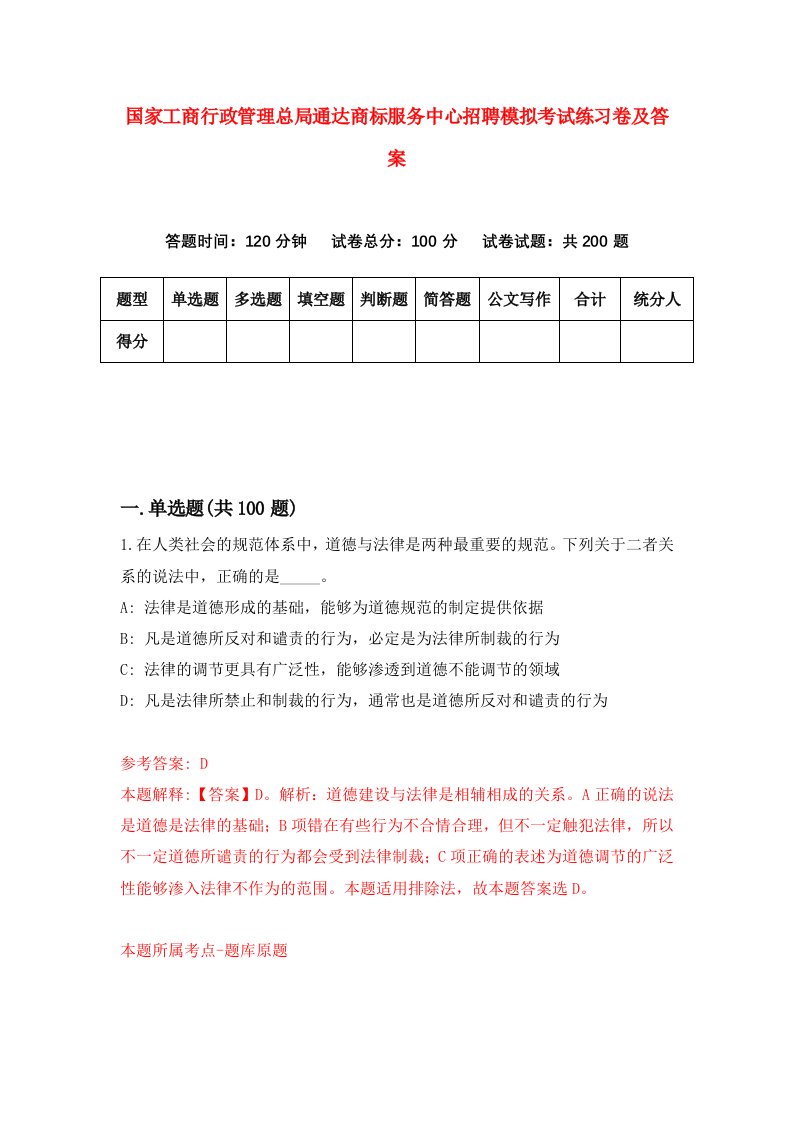 国家工商行政管理总局通达商标服务中心招聘模拟考试练习卷及答案

答题时间：120 分钟　试卷总分：100 分　试卷试题：共 200 题

| 题型 | 单选题 | 多选题 | 填空题 | 判断题 | 简答题 | 公文写作 | 合计 | 统分人 |
|---|---|---|---|---|---|---|---|---|
| 得分 | | | | | | | | |

一.单选题(共 100 题)

1.在人类社会的规范体系中，道德与法律是两种最重要的规范。下列关于二者关系的说法中，正确的是_____。

A: 法律是道德形成的基础，能够为道德规范的制定提供依据

B: 凡是道德所反对和谴责的行为，必定是为法律所制裁的行为

C: 法律的调节更具有广泛性，能够渗透到道德不能调节的领域

D: 凡是法律所禁止和制裁的行为，通常也是道德所反对和谴责的行为

参考答案: D

本题解释:【答案】D。解析：道德建设与法律是相辅相成的关系。A 正确的说法是道德是法律的基础；B 项错在有些行为不合情合理，但不一定触犯法律，所以不一定道德所谴责的行为都会受到法律制裁；C 项正确的表述为道德调节的广泛性能够渗入法律不作为的范围。本题适用排除法，故本题答案选 D。

本题所属考点-题库原题